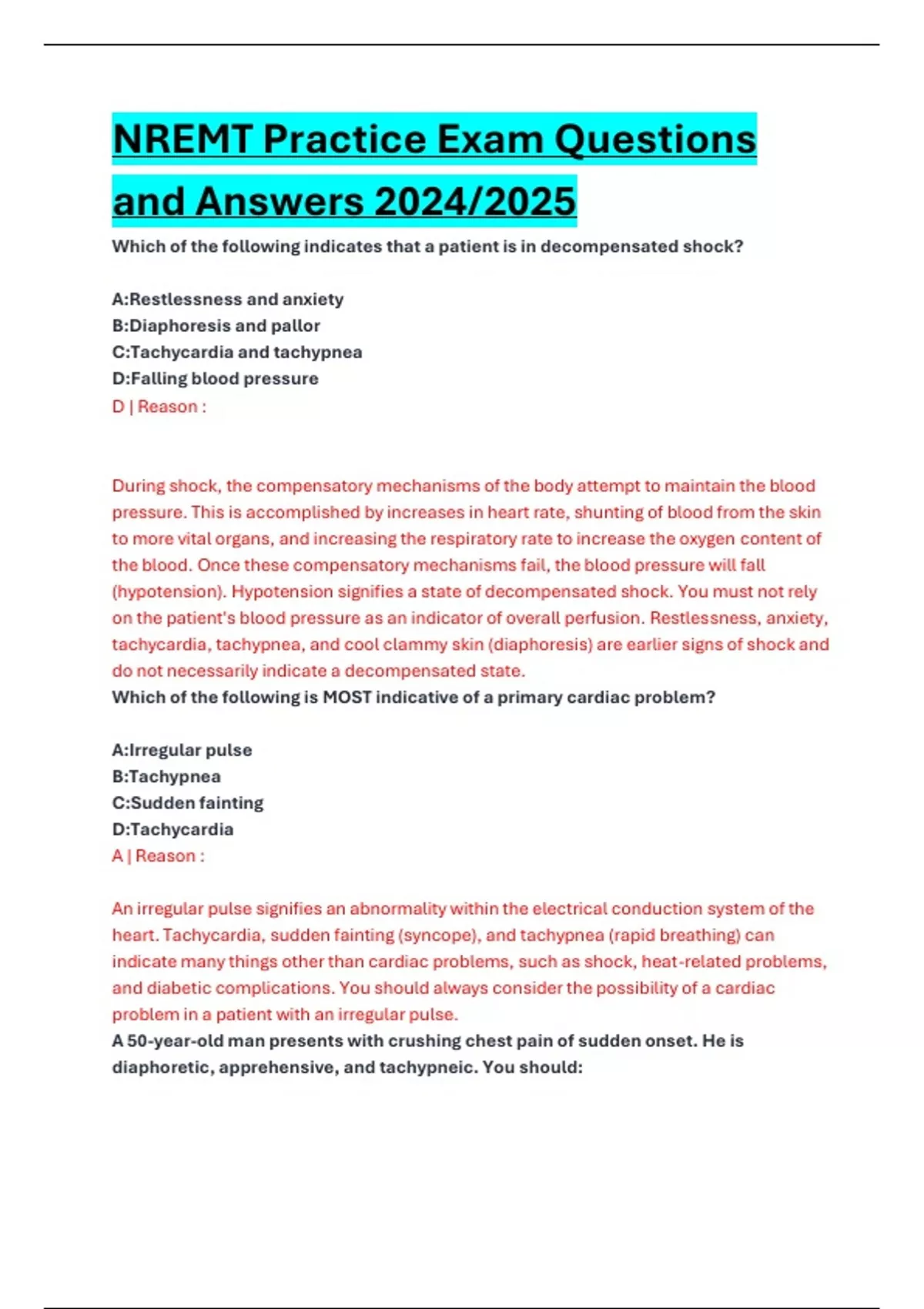 NREMT Practice Exam Questions and Answers 2024/2025

Which of the following indicates that a patient is in decompensated shock?

A:Restlessness and anxiety
B:Diaphoresis and pallor
C:Tachycardia and tachypnea
D:Falling blood pressure
D | Reason :

During shock, the compensatory mechanisms of the body attempt to maintain the blood pressure. This is accomplished by increases in heart rate, shunting of blood from the skin to more vital organs, and increasing the respiratory rate to increase the oxygen content of the blood. Once these compensatory mechanisms fail, the blood pressure will fall (hypotension). Hypotension signifies a state of decompensated shock. You must not rely on the patient's blood pressure as an indicator of overall perfusion. Restlessness, anxiety, tachycardia, tachypnea, and cool clammy skin (diaphoresis) are earlier signs of shock and do not necessarily indicate a decompensated state.
Which of the following is MOST indicative of a primary cardiac problem?

A:Irregular pulse
B:Tachypnea
C:Sudden fainting
D:Tachycardia
A | Reason :

An irregular pulse signifies an abnormality within the electrical conduction system of the heart. Tachycardia, sudden fainting (syncope), and tachypnea (rapid breathing) can indicate many things other than cardiac problems, such as shock, heat-related problems, and diabetic complications. You should always consider the possibility of a cardiac problem in a patient with an irregular pulse.
A 50-year-old man presents with crushing chest pain of sudden onset. He is diaphoretic, apprehensive, and tachypneic. You should: